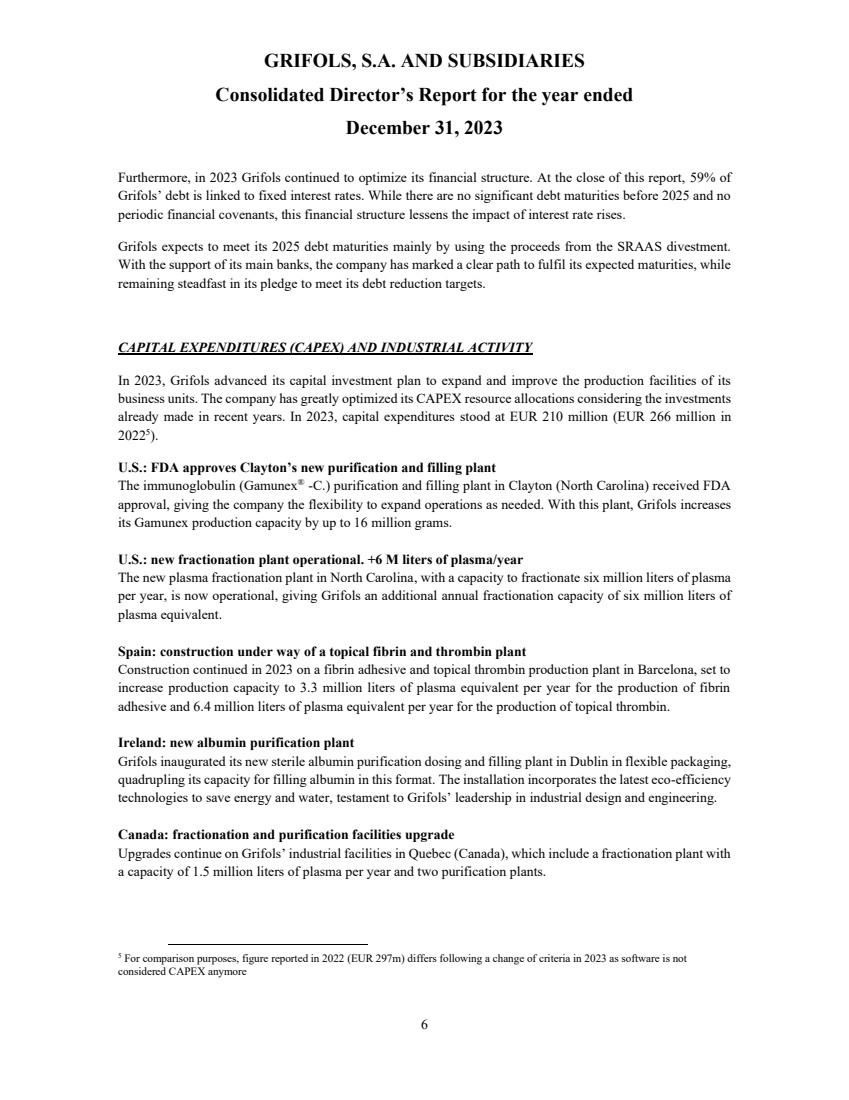 GRIFOLS, S.A. AND SUBSIDIARIES
Consolidated Director's Report for the year ended
December 31, 2023

Furthermore, in 2023 Grifols continued to optimize its financial structure. At the close of this report, 59% of Grifols' debt is linked to fixed interest rates. While there are no significant debt maturities before 2025 and no periodic financial covenants, this financial structure lessens the impact of interest rate rises.

Grifols expects to meet its 2025 debt maturities mainly by using the proceeds from the SRAAS divestment. With the support of its main banks, the company has marked a clear path to fulfil its expected maturities, while remaining steadfast in its pledge to meet its debt reduction targets.

CAPITAL EXPENDITURES (CAPEX) AND INDUSTRIAL ACTIVITY

In 2023, Grifols advanced its capital investment plan to expand and improve the production facilities of its business units. The company has greatly optimized its CAPEX resource allocations considering the investments already made in recent years. In 2023, capital expenditures stood at EUR 210 million (EUR 266 million in 2022$^5$).

U.S.: FDA approves Clayton's new purification and filling plant
The immunoglobulin (Gamunex® -C.) purification and filling plant in Clayton (North Carolina) received FDA approval, giving the company the flexibility to expand operations as needed. With this plant, Grifols increases its Gamunex production capacity by up to 16 million grams.

U.S.: new fractionation plant operational. +6 M liters of plasma/year
The new plasma fractionation plant in North Carolina, with a capacity to fractionate six million liters of plasma per year, is now operational, giving Grifols an additional annual fractionation capacity of six million liters of plasma equivalent.

Spain: construction under way of a topical fibrin and thrombin plant
Construction continued in 2023 on a fibrin adhesive and topical thrombin production plant in Barcelona, set to increase production capacity to 3.3 million liters of plasma equivalent per year for the production of fibrin adhesive and 6.4 million liters of plasma equivalent per year for the production of topical thrombin.

Ireland: new albumin purification plant
Grifols inaugurated its new sterile albumin purification dosing and filling plant in Dublin in flexible packaging, quadrupling its capacity for filling albumin in this format. The installation incorporates the latest eco-efficiency technologies to save energy and water, testament to Grifols' leadership in industrial design and engineering.

Canada: fractionation and purification facilities upgrade
Upgrades continue on Grifols' industrial facilities in Quebec (Canada), which include a fractionation plant with a capacity of 1.5 million liters of plasma per year and two purification plants.

$^5$ For comparison purposes, figure reported in 2022 (EUR 297m) differs following a change of criteria in 2023 as software is not considered CAPEX anymore

6